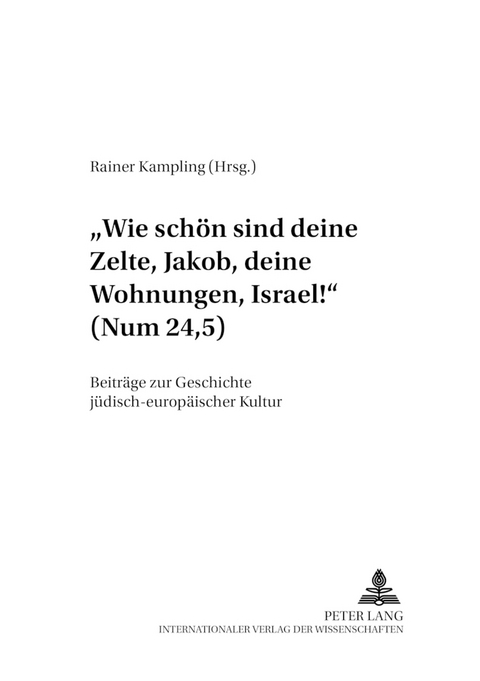 Rainer Kampling (Hrsg.)

„Wie schön sind deine Zelte, Jakob, deine Wohnungen, Israel!“ (Num 24,5)

Beiträge zur Geschichte jüdisch-europäischer Kultur

PETER LANG
INTERNATIONALER VERLAG DER WISSENSCHAFTEN